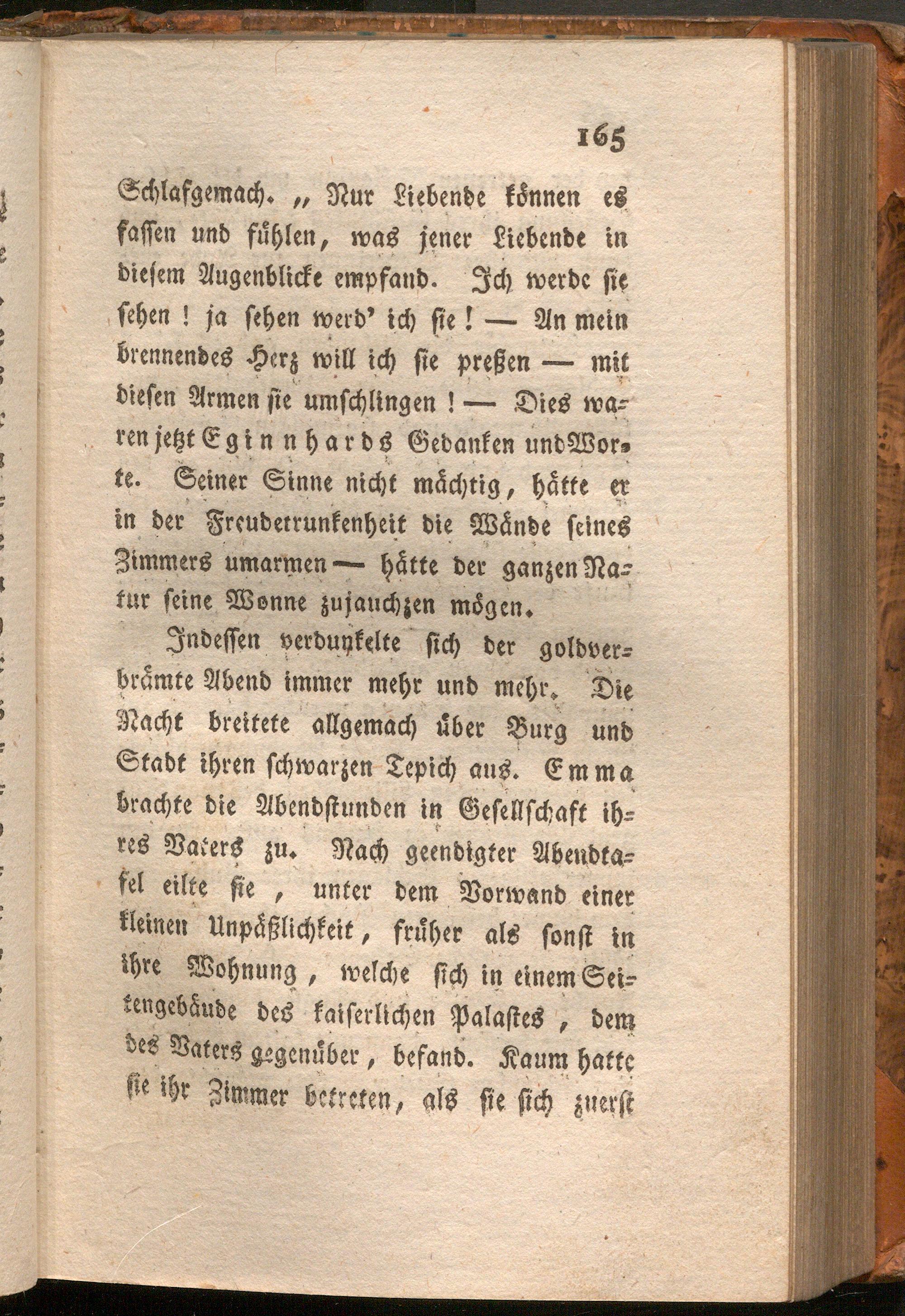 165

Schlafgemach. „Nur Liebende können es fassen und fühlen, was jener Liebende in diesem Augenblicke empfand. Ich werde sie sehen! ja sehen werd' ich sie! — An mein brennendes Herz will ich sie preßen — mit diesen Armen sie umschlingen! — Dies waren jetzt Eginnhards Gedanken und Worte. Seiner Sinne nicht mächtig, hätte er in der Freudetrunkenheit die Wände seines Zimmers umarmen — hätte der ganzen Natur seine Wonne zujauchzen mögen.

Indessen verdunkelte sich der goldverbrämte Abend immer mehr und mehr. Die Nacht breitete allgemach über Burg und Stadt ihren schwarzen Tepich aus. Emma brachte die Abendstunden in Gesellschaft ihres Vaters zu. Nach geendigter Abendtafel eilte sie, unter dem Vorwand einer kleinen Unpäßlichkeit, früher als sonst in ihre Wohnung, welche sich in einem Seitengebäude des kaiserlichen Palastes, dem des Vaters gegenüber, befand. Kaum hatte sie ihr Zimmer betreten, als sie sich zuerst